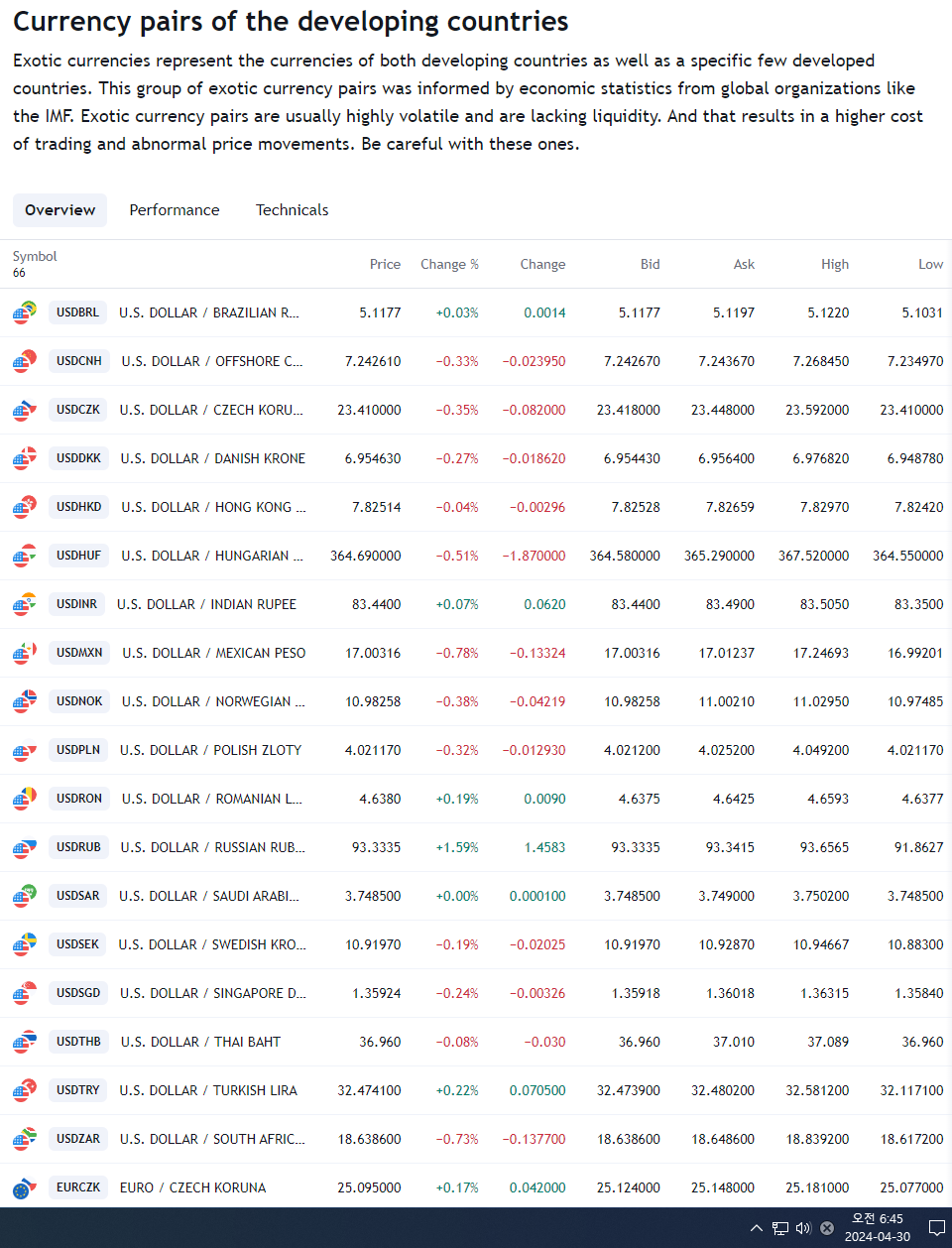 Currency pairs of the developing countries

Exotic currencies represent the currencies of both developing countries as well as a specific few developed countries. This group of exotic currency pairs was informed by economic statistics from global organizations like the IMF. Exotic currency pairs are usually highly volatile and are lacking liquidity. And that results in a higher cost of trading and abnormal price movements. Be careful with these ones.

Overview Performance Technicals

| Symbol 66 | | Price | Change % | Change | Bid | Ask | High | Low |
|---|---|---|---|---|---|---|---|---|
| USDBRL | U.S. DOLLAR / BRAZILIAN R... | 5.1177 | +0.03% | 0.0014 | 5.1177 | 5.1197 | 5.1220 | 5.1031 |
| USDCNH | U.S. DOLLAR / OFFSHORE C... | 7.242610 | −0.33% | −0.023950 | 7.242670 | 7.243670 | 7.268450 | 7.234970 |
| USDCZK | U.S. DOLLAR / CZECH KORU... | 23.410000 | −0.35% | −0.082000 | 23.418000 | 23.448000 | 23.592000 | 23.410000 |
| USDDKK | U.S. DOLLAR / DANISH KRONE | 6.954630 | −0.27% | −0.018620 | 6.954430 | 6.956400 | 6.976820 | 6.948780 |
| USDHKD | U.S. DOLLAR / HONG KONG ... | 7.82514 | −0.04% | −0.00296 | 7.82528 | 7.82659 | 7.82970 | 7.82420 |
| USDHUF | U.S. DOLLAR / HUNGARIAN ... | 364.690000 | −0.51% | −1.870000 | 364.580000 | 365.290000 | 367.520000 | 364.550000 |
| USDINR | U.S. DOLLAR / INDIAN RUPEE | 83.4400 | +0.07% | 0.0620 | 83.4400 | 83.4900 | 83.5050 | 83.3500 |
| USDMXN | U.S. DOLLAR / MEXICAN PESO | 17.00316 | −0.78% | −0.13324 | 17.00316 | 17.01237 | 17.24693 | 16.99201 |
| USDNOK | U.S. DOLLAR / NORWEGIAN ... | 10.98258 | −0.38% | −0.04219 | 10.98258 | 11.00210 | 11.02950 | 10.97485 |
| USDPLN | U.S. DOLLAR / POLISH ZLOTY | 4.021170 | −0.32% | −0.012930 | 4.021200 | 4.025200 | 4.049200 | 4.021170 |
| USDRON | U.S. DOLLAR / ROMANIAN L... | 4.6380 | +0.19% | 0.0090 | 4.6375 | 4.6425 | 4.6593 | 4.6377 |
| USDRUB | U.S. DOLLAR / RUSSIAN RUB... | 93.3335 | +1.59% | 1.4583 | 93.3335 | 93.3415 | 93.6565 | 91.8627 |
| USDSAR | U.S. DOLLAR / SAUDI ARABI... | 3.748500 | +0.00% | 0.000100 | 3.748500 | 3.749000 | 3.750200 | 3.748500 |
| USDSEK | U.S. DOLLAR / SWEDISH KRO... | 10.91970 | −0.19% | −0.02025 | 10.91970 | 10.92870 | 10.94667 | 10.88300 |
| USDSGD | U.S. DOLLAR / SINGAPORE D... | 1.35924 | −0.24% | −0.00326 | 1.35918 | 1.36018 | 1.36315 | 1.35840 |
| USDTHB | U.S. DOLLAR / THAI BAHT | 36.960 | −0.08% | −0.030 | 36.960 | 37.010 | 37.089 | 36.960 |
| USDTRY | U.S. DOLLAR / TURKISH LIRA | 32.474100 | +0.22% | 0.070500 | 32.473900 | 32.480200 | 32.581200 | 32.117100 |
| USDZAR | U.S. DOLLAR / SOUTH AFRIC... | 18.638600 | −0.73% | −0.137700 | 18.638600 | 18.648600 | 18.839200 | 18.617200 |
| EURCZK | EURO / CZECH KORUNA | 25.095000 | +0.17% | 0.042000 | 25.124000 | 25.148000 | 25.181000 | 25.077000 |

오전 6:45
2024-04-30